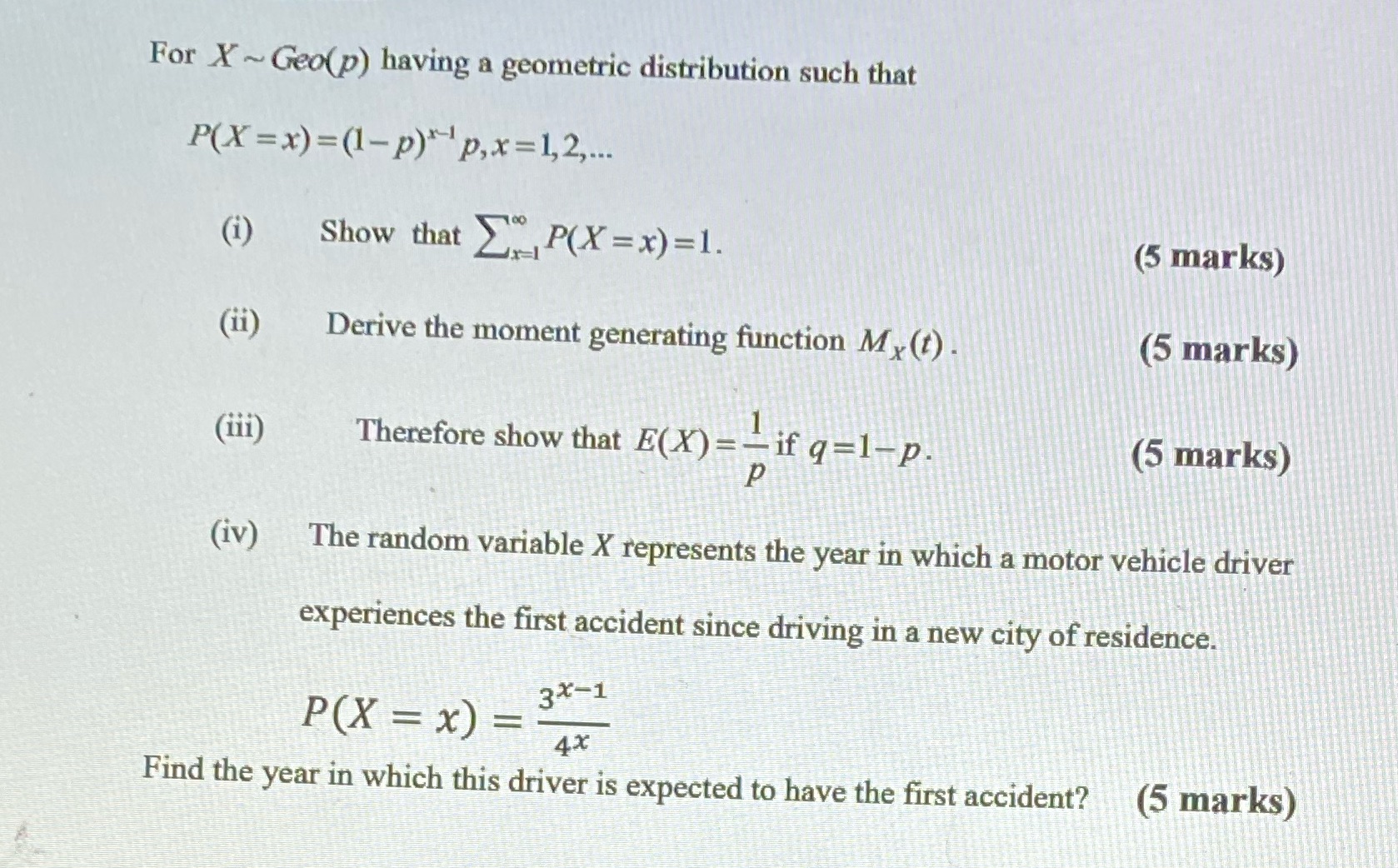 For $X \sim Geo(p)$ having a geometric distribution such that

$P(X=x)=(1-p)^{x-1}p, x=1,2,...$

(i) Show that $\sum_{x=1}^{\infty} P(X=x)=1$. (5 marks)

(ii) Derive the moment generating function $M_X(t)$. (5 marks)

(iii) Therefore show that $E(X)=\frac{1}{p}$ if $q=1-p$. (5 marks)

(iv) The random variable X represents the year in which a motor vehicle driver experiences the first accident since driving in a new city of residence.

$P(X=x)=\frac{3^{x-1}}{4^x}$

Find the year in which this driver is expected to have the first accident? (5 marks)